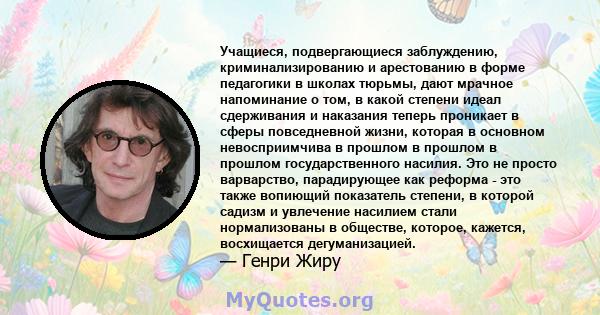 Учащиеся, подвергающиеся заблуждению, криминализированию и арестованию в форме педагогики в школах тюрьмы, дают мрачное напоминание о том, в какой степени идеал сдерживания и наказания теперь проникает в сферы повседневной жизни, которая в основном невосприимчива в прошлом в прошлом в прошлом государственного насилия. Это не просто варварство, парадирующее как реформа - это также вопиющий показатель степени, в которой садизм и увлечение насилием стали нормализованы в обществе, которое, кажется, восхищается дегуманизацией.
— Генри Жиру

MyQuotes.org